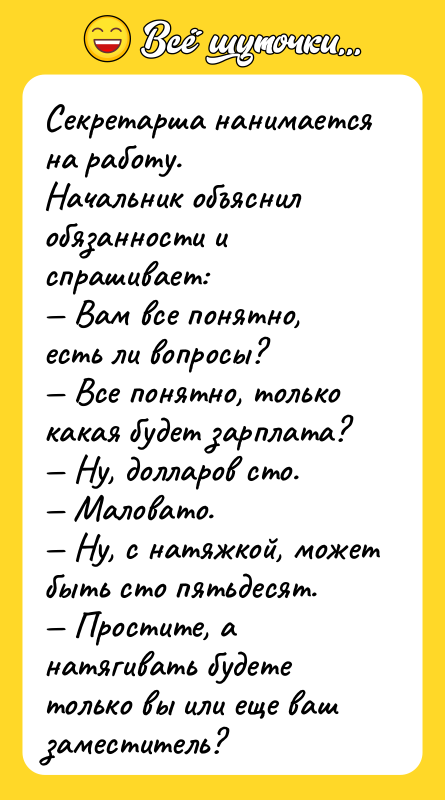 Всё шуточки...

Секретарша нанимается на работу.
Начальник объяснил обязанности и спрашивает:
— Вам все понятно, есть ли вопросы?
— Все понятно, только какая будет зарплата?
— Ну, долларов сто.
— Маловато.
— Ну, с натяжкой, может быть сто пятьдесят.
— Простите, а натягивать будете только вы или еще ваш заместитель?